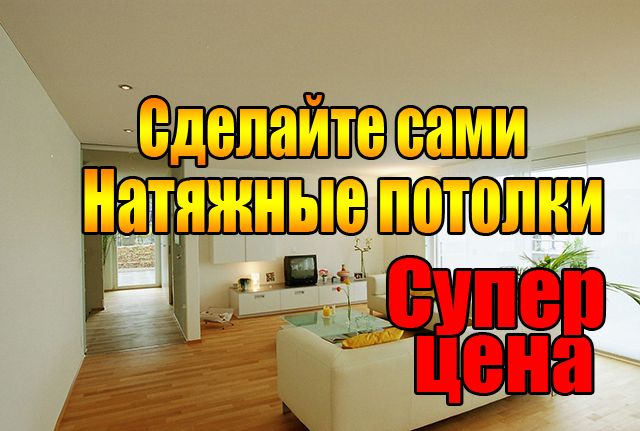 Сделайте сами
Натяжные потолки

Супер
цена